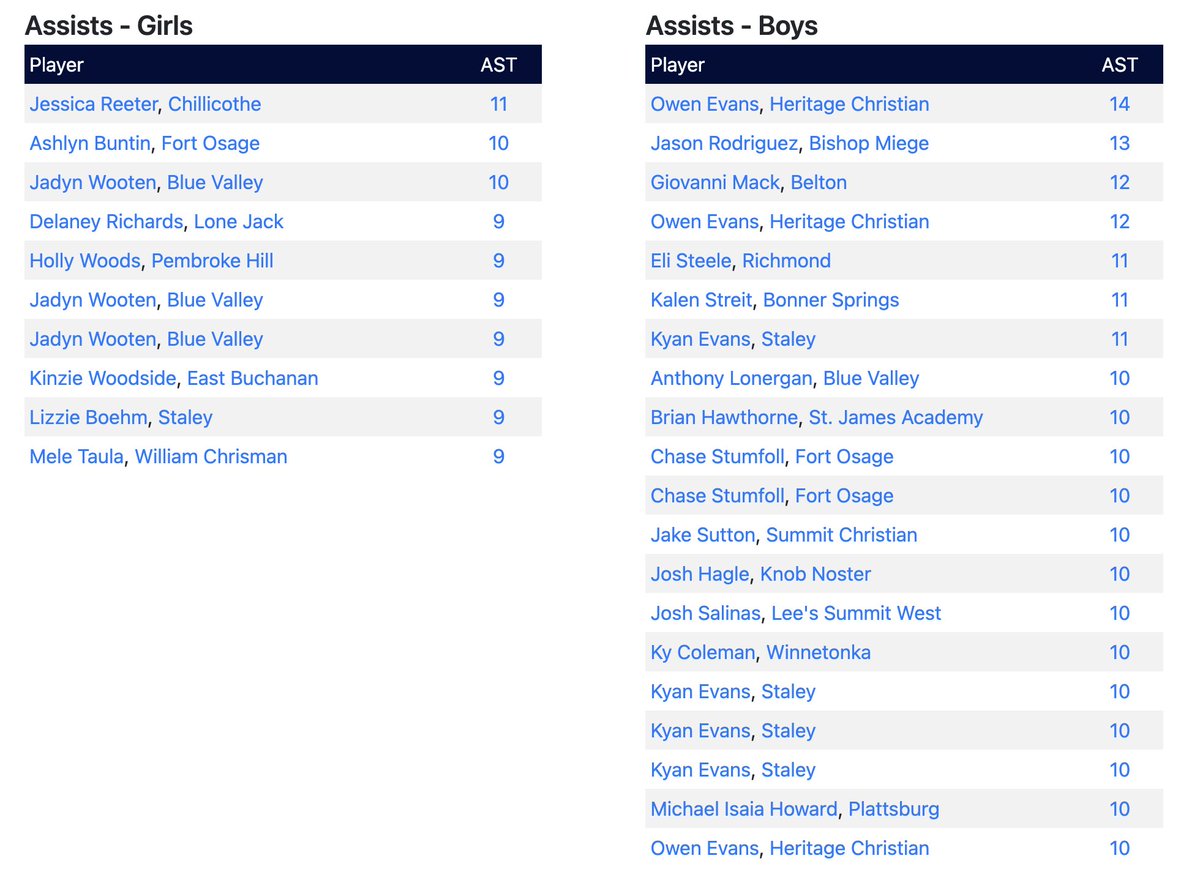 Assists - Girls

| Player | AST |
|---|---|
| Jessica Reeter, Chillicothe | 11 |
| Ashlyn Buntin, Fort Osage | 10 |
| Jadyn Wooten, Blue Valley | 10 |
| Delaney Richards, Lone Jack | 9 |
| Holly Woods, Pembroke Hill | 9 |
| Jadyn Wooten, Blue Valley | 9 |
| Jadyn Wooten, Blue Valley | 9 |
| Kinzie Woodside, East Buchanan | 9 |
| Lizzie Boehm, Staley | 9 |
| Mele Taula, William Chrisman | 9 |

Assists - Boys

| Player | AST |
|---|---|
| Owen Evans, Heritage Christian | 14 |
| Jason Rodriguez, Bishop Miege | 13 |
| Giovanni Mack, Belton | 12 |
| Owen Evans, Heritage Christian | 12 |
| Eli Steele, Richmond | 11 |
| Kalen Streit, Bonner Springs | 11 |
| Kyan Evans, Staley | 11 |
| Anthony Lonergan, Blue Valley | 10 |
| Brian Hawthorne, St. James Academy | 10 |
| Chase Stumfoll, Fort Osage | 10 |
| Chase Stumfoll, Fort Osage | 10 |
| Jake Sutton, Summit Christian | 10 |
| Josh Hagle, Knob Noster | 10 |
| Josh Salinas, Lee's Summit West | 10 |
| Ky Coleman, Winnetonka | 10 |
| Kyan Evans, Staley | 10 |
| Kyan Evans, Staley | 10 |
| Kyan Evans, Staley | 10 |
| Michael Isaia Howard, Plattsburg | 10 |
| Owen Evans, Heritage Christian | 10 |